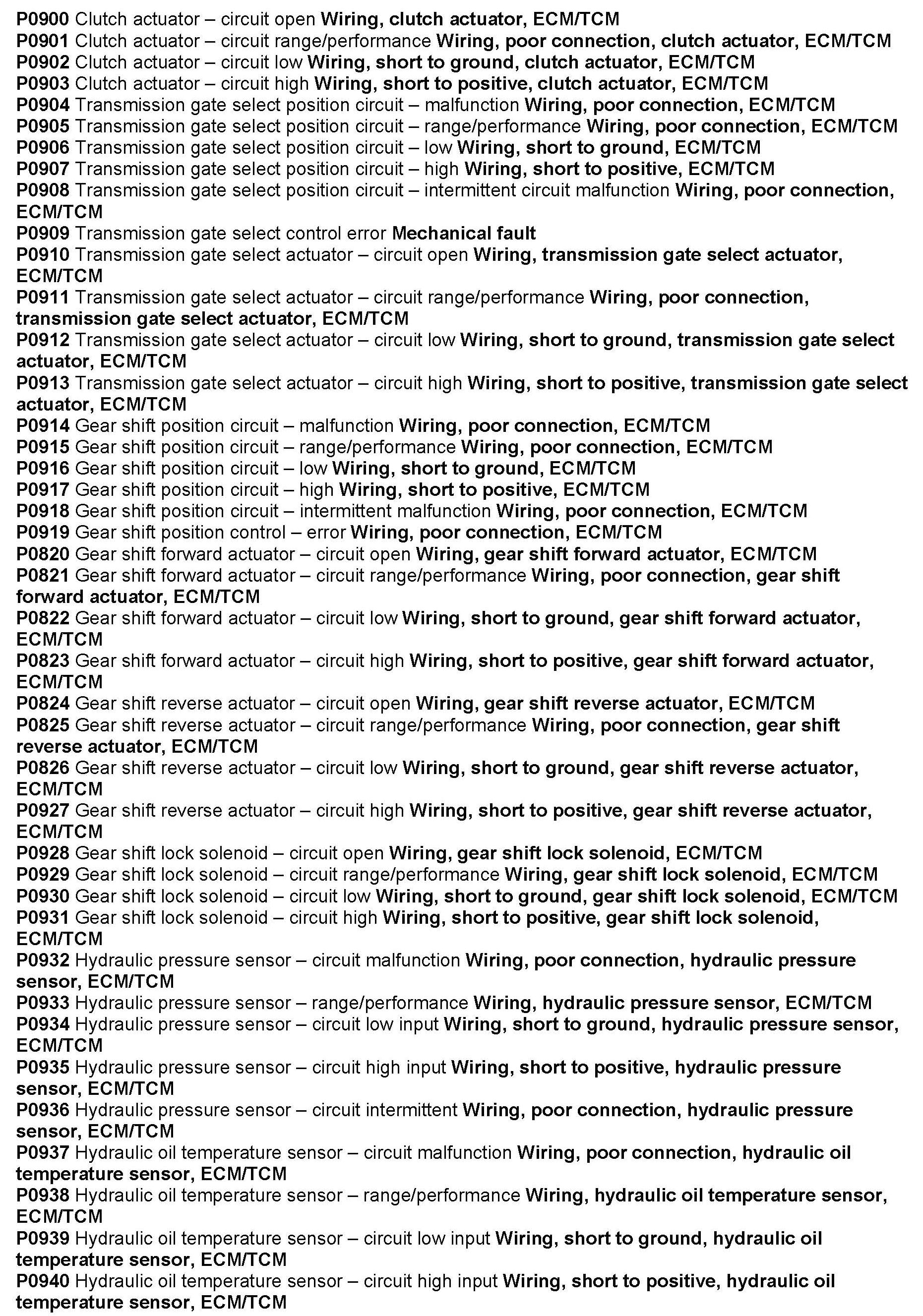 P0900 Clutch actuator – circuit open Wiring, clutch actuator, ECM/TCM
P0901 Clutch actuator – circuit range/performance Wiring, poor connection, clutch actuator, ECM/TCM
P0902 Clutch actuator – circuit low Wiring, short to ground, clutch actuator, ECM/TCM
P0903 Clutch actuator – circuit high Wiring, short to positive, clutch actuator, ECM/TCM
P0904 Transmission gate select position circuit – malfunction Wiring, poor connection, ECM/TCM
P0905 Transmission gate select position circuit – range/performance Wiring, poor connection, ECM/TCM
P0906 Transmission gate select position circuit – low Wiring, short to ground, ECM/TCM
P0907 Transmission gate select position circuit – high Wiring, short to positive, ECM/TCM
P0908 Transmission gate select position circuit – intermittent circuit malfunction Wiring, poor connection, ECM/TCM
P0909 Transmission gate select control error Mechanical fault
P0910 Transmission gate select actuator – circuit open Wiring, transmission gate select actuator, ECM/TCM
P0911 Transmission gate select actuator – circuit range/performance Wiring, poor connection, transmission gate select actuator, ECM/TCM
P0912 Transmission gate select actuator – circuit low Wiring, short to ground, transmission gate select actuator, ECM/TCM
P0913 Transmission gate select actuator – circuit high Wiring, short to positive, transmission gate select actuator, ECM/TCM
P0914 Gear shift position circuit – malfunction Wiring, poor connection, ECM/TCM
P0915 Gear shift position circuit – range/performance Wiring, poor connection, ECM/TCM
P0916 Gear shift position circuit – low Wiring, short to ground, ECM/TCM
P0917 Gear shift position circuit – high Wiring, short to positive, ECM/TCM
P0918 Gear shift position circuit – intermittent malfunction Wiring, poor connection, ECM/TCM
P0919 Gear shift position control – error Wiring, poor connection, ECM/TCM
P0820 Gear shift forward actuator – circuit open Wiring, gear shift forward actuator, ECM/TCM
P0821 Gear shift forward actuator – circuit range/performance Wiring, poor connection, gear shift forward actuator, ECM/TCM
P0822 Gear shift forward actuator – circuit low Wiring, short to ground, gear shift forward actuator, ECM/TCM
P0823 Gear shift forward actuator – circuit high Wiring, short to positive, gear shift forward actuator, ECM/TCM
P0824 Gear shift reverse actuator – circuit open Wiring, gear shift reverse actuator, ECM/TCM
P0825 Gear shift reverse actuator – circuit range/performance Wiring, poor connection, gear shift reverse actuator, ECM/TCM
P0826 Gear shift reverse actuator – circuit low Wiring, short to ground, gear shift reverse actuator, ECM/TCM
P0927 Gear shift reverse actuator – circuit high Wiring, short to positive, gear shift reverse actuator, ECM/TCM
P0928 Gear shift lock solenoid – circuit open Wiring, gear shift lock solenoid, ECM/TCM
P0929 Gear shift lock solenoid – circuit range/performance Wiring, gear shift lock solenoid, ECM/TCM
P0930 Gear shift lock solenoid – circuit low Wiring, short to ground, gear shift lock solenoid, ECM/TCM
P0931 Gear shift lock solenoid – circuit high Wiring, short to positive, gear shift lock solenoid, ECM/TCM
P0932 Hydraulic pressure sensor – circuit malfunction Wiring, poor connection, hydraulic pressure sensor, ECM/TCM
P0933 Hydraulic pressure sensor – range/performance Wiring, hydraulic pressure sensor, ECM/TCM
P0934 Hydraulic pressure sensor – circuit low input Wiring, short to ground, hydraulic pressure sensor, ECM/TCM
P0935 Hydraulic pressure sensor – circuit high input Wiring, short to positive, hydraulic pressure sensor, ECM/TCM
P0936 Hydraulic pressure sensor – circuit intermittent Wiring, poor connection, hydraulic pressure sensor, ECM/TCM
P0937 Hydraulic oil temperature sensor – circuit malfunction Wiring, poor connection, hydraulic oil temperature sensor, ECM/TCM
P0938 Hydraulic oil temperature sensor – range/performance Wiring, hydraulic oil temperature sensor, ECM/TCM
P0939 Hydraulic oil temperature sensor – circuit low input Wiring, short to ground, hydraulic oil temperature sensor, ECM/TCM
P0940 Hydraulic oil temperature sensor – circuit high input Wiring, short to positive, hydraulic oil temperature sensor, ECM/TCM